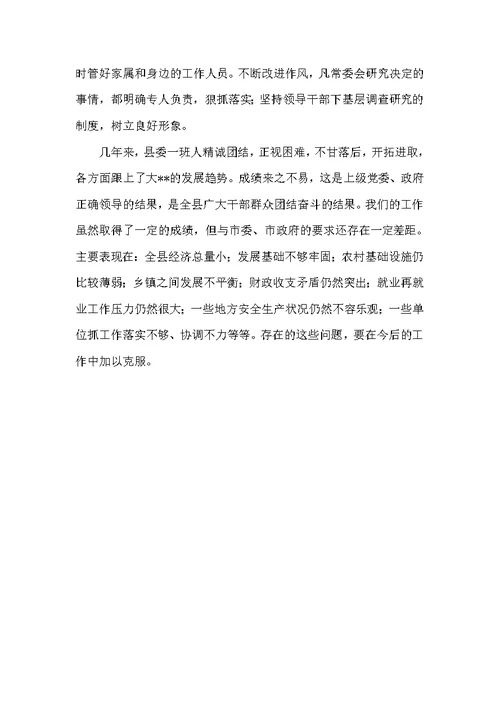 时管好家属和身边的工作人员。不断改进作风，凡常委会研究决定的事情，都明确专人负责，狠抓落实；坚持领导干部下基层调查研究的制度，树立良好形象。

几年来，县委一班人精诚团结，正视困难，不甘落后，开拓进取，各方面跟上了大**的发展趋势。成绩来之不易，这是上级党委、政府正确领导的结果，是全县广大干部群众团结奋斗的结果。我们的工作虽然取得了一定的成绩，但与市委、市政府的要求还存在一定差距。主要表现在：全县经济总量小；发展基础不够牢固；农村基础设施仍比较薄弱；乡镇之间发展不平衡；财政收支矛盾仍然突出；就业再就业工作压力仍然很大；一些地方安全生产状况仍然不容乐观；一些单位抓工作落实不够、协调不力等等。存在的这些问题，要在今后的工作中加以克服。